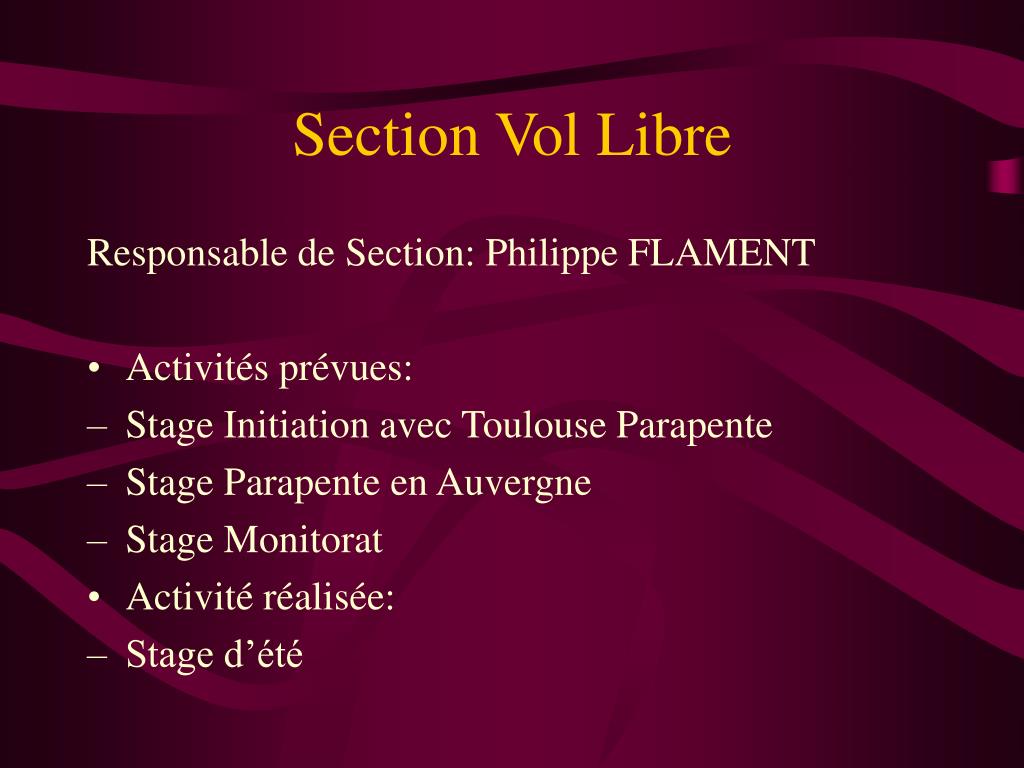 Section Vol Libre

Responsable de Section: Philippe FLAMENT

• Activités prévues:
– Stage Initiation avec Toulouse Parapente
– Stage Parapente en Auvergne
– Stage Monitorat
• Activité réalisée:
– Stage d'été